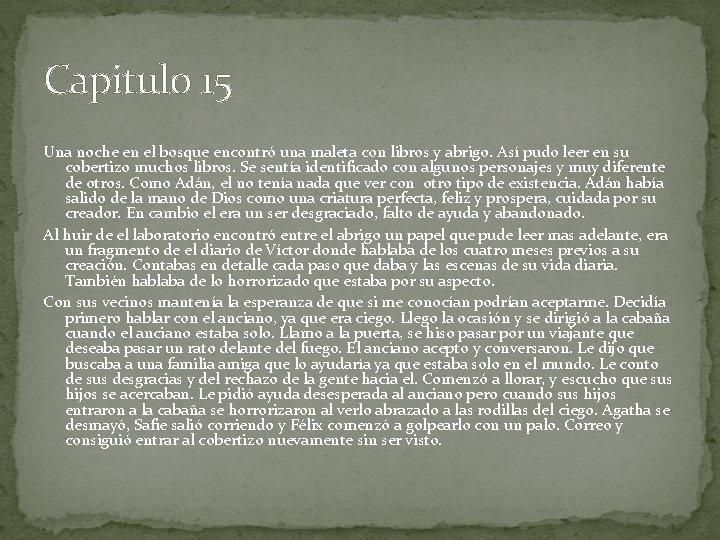 Capitulo 15

Una noche en el bosque encontró una maleta con libros y abrigo. Así pudo leer en su cobertizo muchos libros. Se sentía identificado con algunos personajes y muy diferente de otros. Como Adán, el no tenía nada que ver con otro tipo de existencia. Adán había salido de la mano de Dios como una criatura perfecta, feliz y prospera, cuidada por su creador. En cambio el era un ser desgraciado, falto de ayuda y abandonado.

Al huir de el laboratorio encontró entre el abrigo un papel que pude leer mas adelante, era un fragmento de el diario de Víctor donde hablaba de los cuatro meses previos a su creación. Contabas en detalle cada paso que daba y las escenas de su vida diaria. También hablaba de lo horrorizado que estaba por su aspecto.

Con sus vecinos mantenía la esperanza de que si me conocían podrían aceptarme. Decidía primero hablar con el anciano, ya que era ciego. Llego la ocasión y se dirigió a la cabaña cuando el anciano estaba solo. Llamo a la puerta, se hiso pasar por un viajante que deseaba pasar un rato delante del fuego. El anciano acepto y conversaron. Le dijo que buscaba a una familia amiga que lo ayudaría ya que estaba solo en el mundo. Le conto de sus desgracias y del rechazo de la gente hacia el. Comenzó a llorar, y escucho que sus hijos se acercaban. Le pidió ayuda desesperada al anciano pero cuando sus hijos entraron a la cabaña se horrorizaron al verlo abrazado a las rodillas del ciego. Agatha se desmayó, Safie salió corriendo y Félix comenzó a golpearlo con un palo. Correo y consiguió entrar al cobertizo nuevamente sin ser visto.